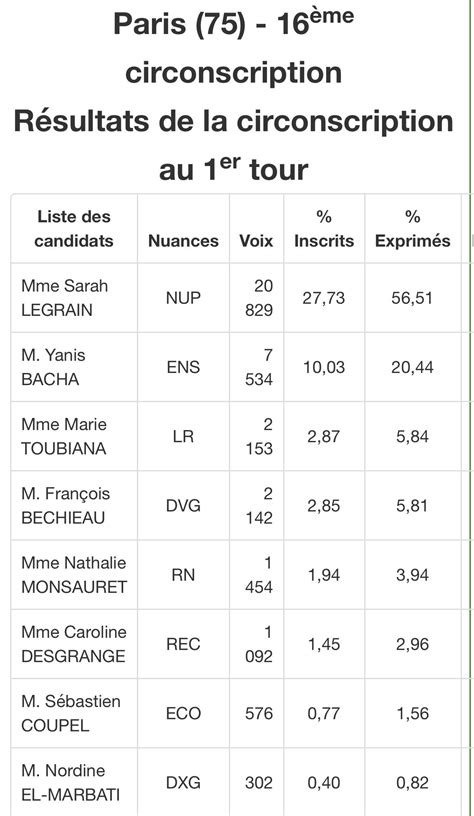 Paris (75) - 16$^{ème}$ circonscription
Résultats de la circonscription au 1$^{er}$ tour

| Liste des candidats | Nuances | Voix | % Inscrits | % Exprimés |
|---|---|---|---|---|
| Mme Sarah LEGRAIN | NUP | 20 829 | 27,73 | 56,51 |
| M. Yanis BACHA | ENS | 7 534 | 10,03 | 20,44 |
| Mme Marie TOUBIANA | LR | 2 153 | 2,87 | 5,84 |
| M. François BECHIEAU | DVG | 2 142 | 2,85 | 5,81 |
| Mme Nathalie MONSAURET | RN | 1 454 | 1,94 | 3,94 |
| Mme Caroline DESGRANGE | REC | 1 092 | 1,45 | 2,96 |
| M. Sébastien COUPEL | ECO | 576 | 0,77 | 1,56 |
| M. Nordine EL-MARBATI | DXG | 302 | 0,40 | 0,82 |